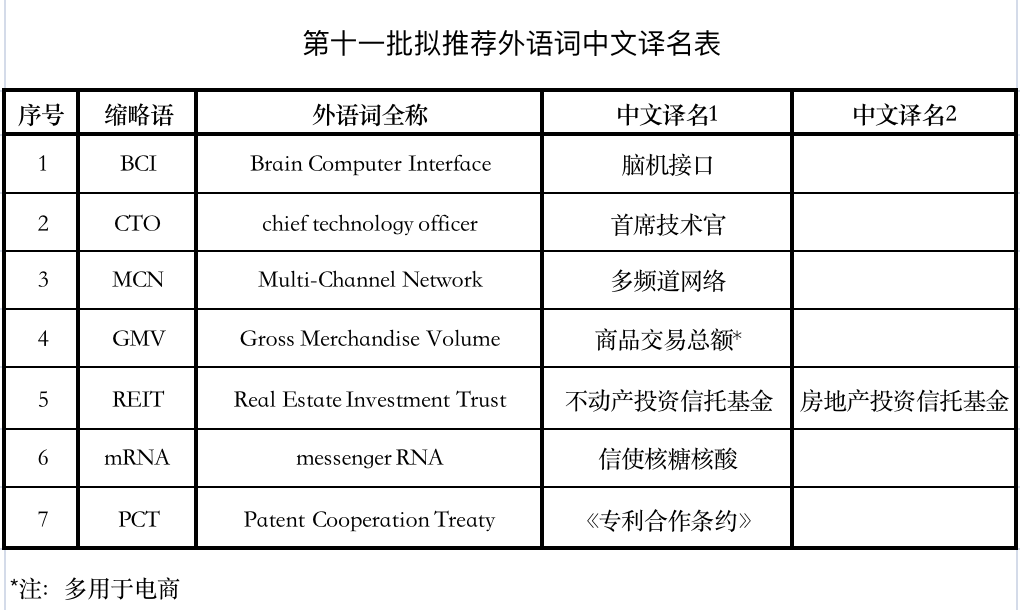 第十一批拟推荐外语词中文译名表

| 序号 | 缩略语 | 外语词全称 | 中文译名1 | 中文译名2 |
|---|---|---|---|---|
| 1 | BCI | Brain Computer Interface | 脑机接口 | |
| 2 | CTO | chief technology officer | 首席技术官 | |
| 3 | MCN | Multi-Channel Network | 多频道网络 | |
| 4 | GMV | Gross Merchandise Volume | 商品交易总额* | |
| 5 | REIT | Real Estate Investment Trust | 不动产投资信托基金 | 房地产投资信托基金 |
| 6 | mRNA | messenger RNA | 信使核糖核酸 | |
| 7 | PCT | Patent Cooperation Treaty | 《专利合作条约》 | |

*注：多用于电商